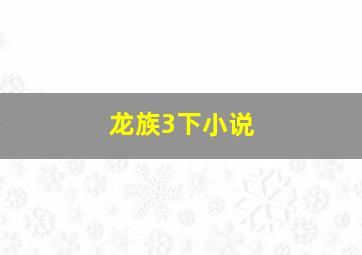 龙族3下小说